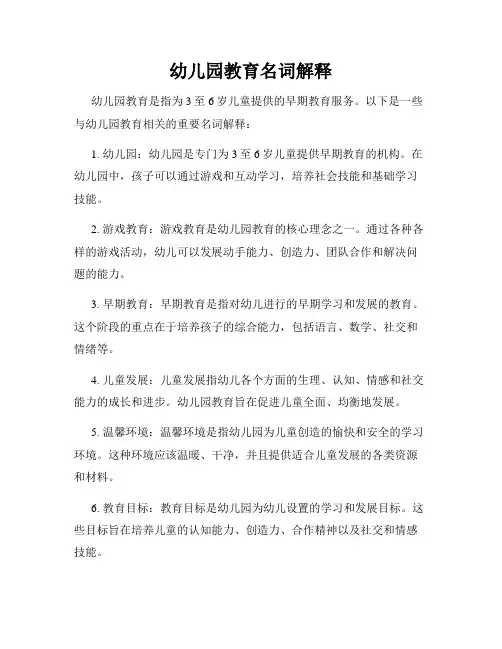 幼儿园教育名词解释

幼儿园教育是指为3至6岁儿童提供的早期教育服务。以下是一些与幼儿园教育相关的重要名词解释：

1. 幼儿园：幼儿园是专门为3至6岁儿童提供早期教育的机构。在幼儿园中，孩子可以通过游戏和互动学习，培养社会技能和基础学习技能。

2. 游戏教育：游戏教育是幼儿园教育的核心理念之一。通过各种各样的游戏活动，幼儿可以发展动手能力、创造力、团队合作和解决问题的能力。

3. 早期教育：早期教育是指对幼儿进行的早期学习和发展的教育。这个阶段的重点在于培养孩子的综合能力，包括语言、数学、社交和情绪等。

4. 儿童发展：儿童发展指幼儿各个方面的生理、认知、情感和社交能力的成长和进步。幼儿园教育旨在促进儿童全面、均衡地发展。

5. 温馨环境：温馨环境是指幼儿园为儿童创造的愉快和安全的学习环境。这种环境应该温暖、干净，并且提供适合儿童发展的各类资源和材料。

6. 教育目标：教育目标是幼儿园为幼儿设置的学习和发展目标。这些目标旨在培养儿童的认知能力、创造力、合作精神以及社交和情感技能。